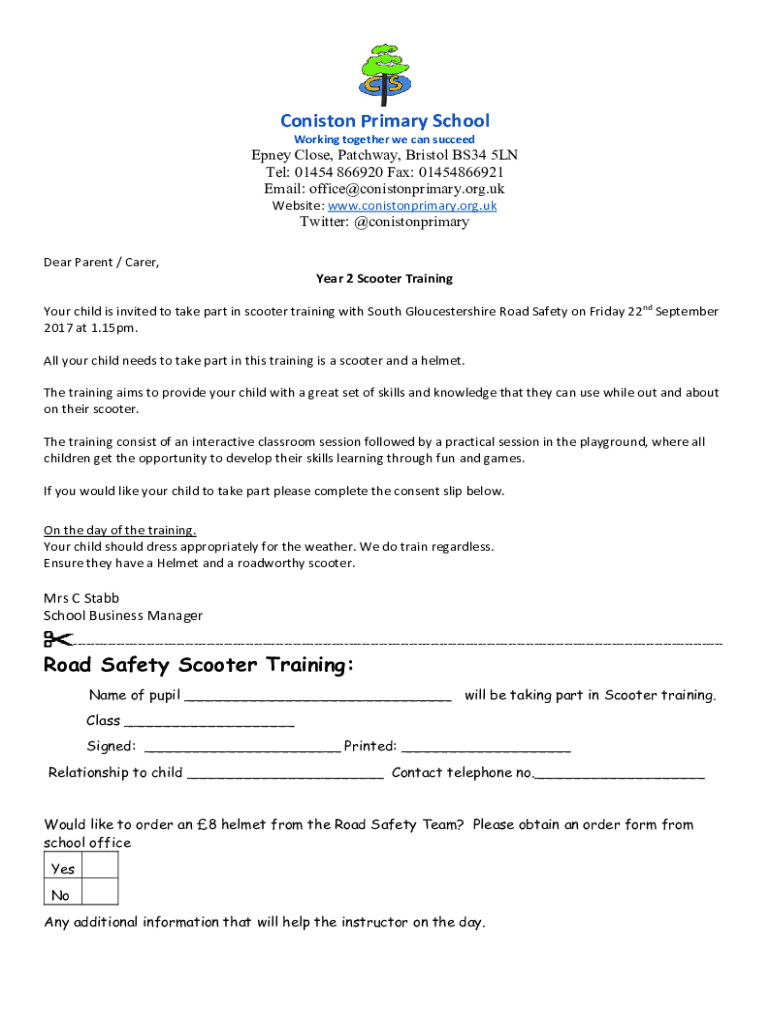 CPS

Coniston Primary School
Working together we can succeed
Epney Close, Patchway, Bristol BS34 5LN
Tel: 01454 866920 Fax: 01454866921
Email: office@conistonprimary.org.uk
Website: www.conistonprimary.org.uk
Twitter: @conistonprimary

Dear Parent / Carer,

Year 2 Scooter Training

Your child is invited to take part in scooter training with South Gloucestershire Road Safety on Friday 22$^{nd}$ September 2017 at 1.15pm.

All your child needs to take part in this training is a scooter and a helmet.

The training aims to provide your child with a great set of skills and knowledge that they can use while out and about on their scooter.

The training consist of an interactive classroom session followed by a practical session in the playground, where all children get the opportunity to develop their skills learning through fun and games.

If you would like your child to take part please complete the consent slip below.

On the day of the training.
Your child should dress appropriately for the weather. We do train regardless.
Ensure they have a Helmet and a roadworthy scooter.

Mrs C Stabb
School Business Manager

Road Safety Scooter Training:

Name of pupil ________________________________ will be taking part in Scooter training.

Class ____________________

Signed: _______________________ Printed: ____________________

Relationship to child _______________________ Contact telephone no.____________________

Would like to order an £8 helmet from the Road Safety Team? Please obtain an order form from school office

| Yes | |
|---|---|
| No | |

Any additional information that will help the instructor on the day.